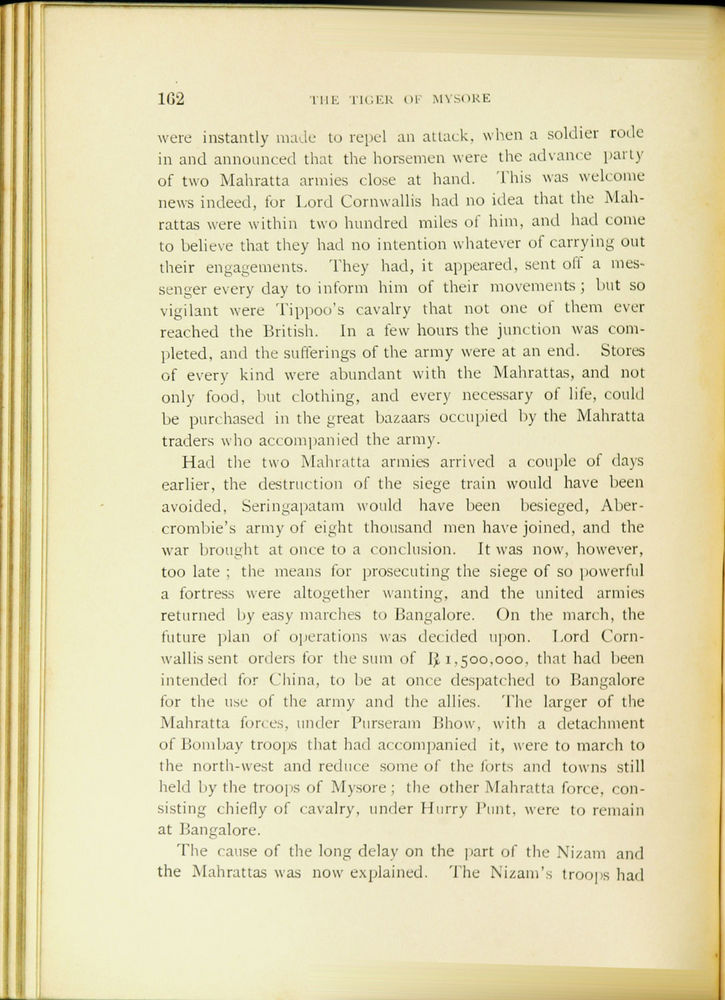 162 THE TIGER OF MYSORE

were instantly made to repel an attack, when a soldier rode in and announced that the horsemen were the advance party of two Mahratta armies close at hand. This was welcome news indeed, for Lord Cornwallis had no idea that the Mahrattas were within two hundred miles of him, and had come to believe that they had no intention whatever of carrying out their engagements. They had, it appeared, sent off a messenger every day to inform him of their movements; but so vigilant were Tippoo's cavalry that not one of them ever reached the British. In a few hours the junction was completed, and the sufferings of the army were at an end. Stores of every kind were abundant with the Mahrattas, and not only food, but clothing, and every necessary of life, could be purchased in the great bazaars occupied by the Mahratta traders who accompanied the army.

Had the two Mahratta armies arrived a couple of days earlier, the destruction of the siege train would have been avoided, Seringapatam would have been besieged, Abercrombie's army of eight thousand men have joined, and the war brought at once to a conclusion. It was now, however, too late; the means for prosecuting the siege of so powerful a fortress were altogether wanting, and the united armies returned by easy marches to Bangalore. On the march, the future plan of operations was decided upon. Lord Cornwallis sent orders for the sum of ℞ 1,500,000, that had been intended for China, to be at once despatched to Bangalore for the use of the army and the allies. The larger of the Mahratta forces, under Purseram Bhow, with a detachment of Bombay troops that had accompanied it, were to march to the north-west and reduce some of the forts and towns still held by the troops of Mysore; the other Mahratta force, consisting chiefly of cavalry, under Hurry Punt, were to remain at Bangalore.

The cause of the long delay on the part of the Nizam and the Mahrattas was now explained. The Nizam's troops had